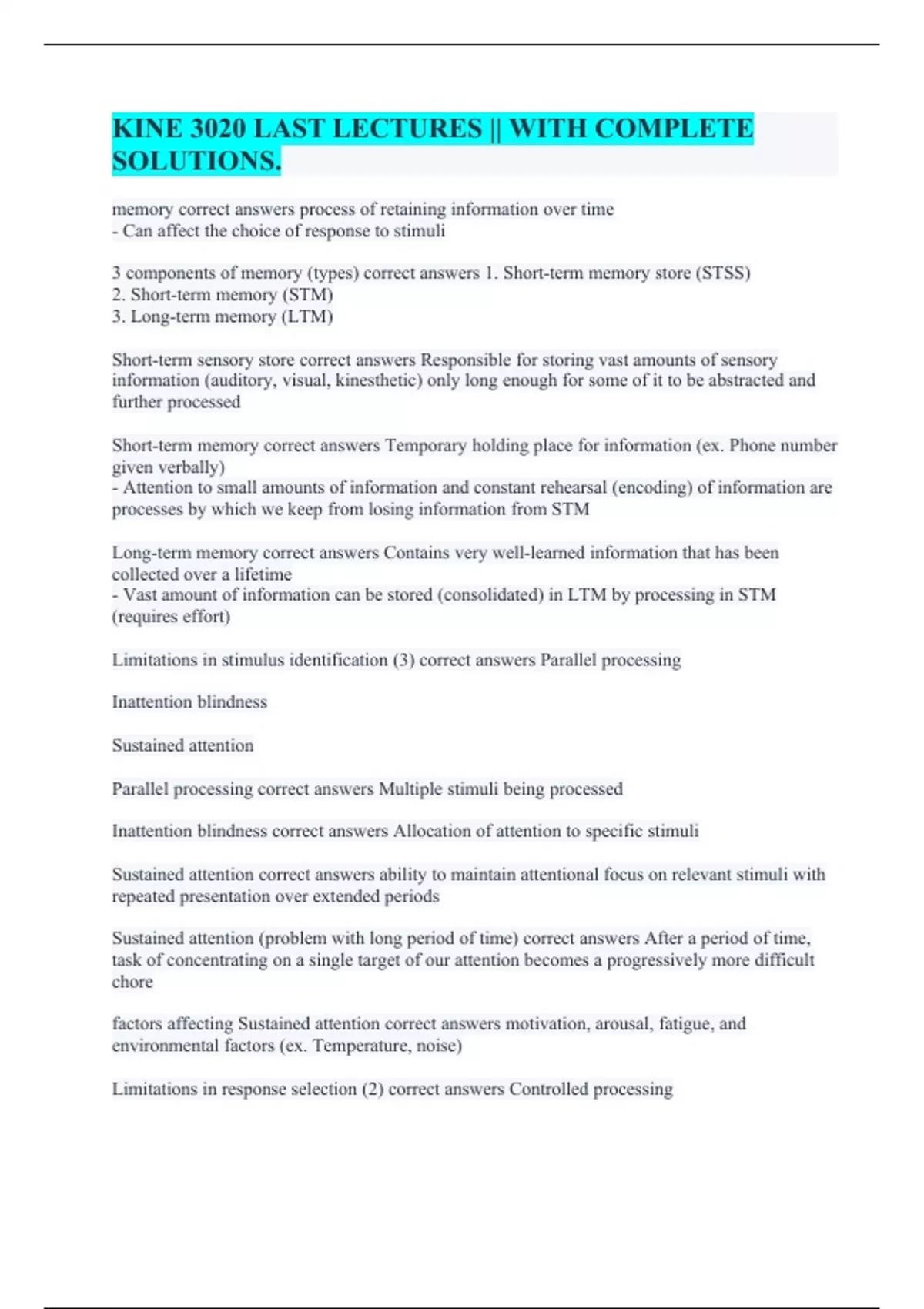 KINE 3020 LAST LECTURES || WITH COMPLETE SOLUTIONS.

memory correct answers process of retaining information over time
- Can affect the choice of response to stimuli

3 components of memory (types) correct answers 1. Short-term memory store (STSS)
2. Short-term memory (STM)
3. Long-term memory (LTM)

Short-term sensory store correct answers Responsible for storing vast amounts of sensory information (auditory, visual, kinesthetic) only long enough for some of it to be abstracted and further processed

Short-term memory correct answers Temporary holding place for information (ex. Phone number given verbally)
- Attention to small amounts of information and constant rehearsal (encoding) of information are processes by which we keep from losing information from STM

Long-term memory correct answers Contains very well-learned information that has been collected over a lifetime
- Vast amount of information can be stored (consolidated) in LTM by processing in STM (requires effort)

Limitations in stimulus identification (3) correct answers Parallel processing

Inattention blindness

Sustained attention

Parallel processing correct answers Multiple stimuli being processed

Inattention blindness correct answers Allocation of attention to specific stimuli

Sustained attention correct answers ability to maintain attentional focus on relevant stimuli with repeated presentation over extended periods

Sustained attention (problem with long period of time) correct answers After a period of time, task of concentrating on a single target of our attention becomes a progressively more difficult chore

factors affecting Sustained attention correct answers motivation, arousal, fatigue, and environmental factors (ex. Temperature, noise)

Limitations in response selection (2) correct answers Controlled processing